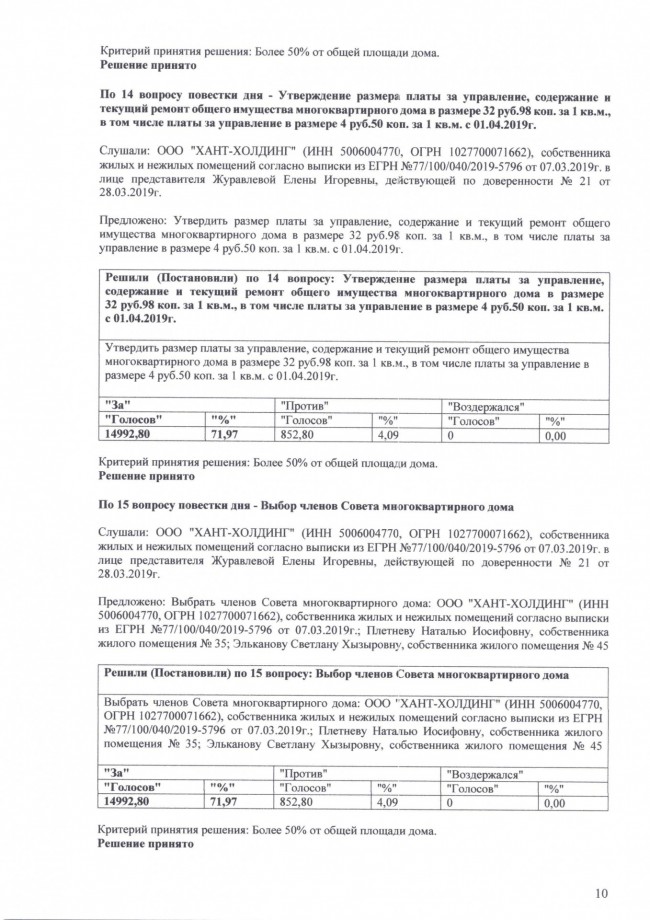 Критерий принятия решения: Более 50% от общей площади дома.
**Решение принято**

**По 14 вопросу повестки дня - Утверждение размера платы за управление, содержание и текущий ремонт общего имущества многоквартирного дома в размере 32 руб.98 коп. за 1 кв.м., в том числе платы за управление в размере 4 руб.50 коп. за 1 кв.м. с 01.04.2019г.**

Слушали: ООО "ХАНТ-ХОЛДИНГ" (ИНН 5006004770, ОГРН 1027700071662), собственника жилых и нежилых помещений согласно выписки из ЕГРН №77/100/040/2019-5796 от 07.03.2019г. в лице представителя Журавлевой Елены Игоревны, действующей по доверенности № 21 от 28.03.2019г.

Предложено: Утвердить размер платы за управление, содержание и текущий ремонт общего имущества многоквартирного дома в размере 32 руб.98 коп. за 1 кв.м., в том числе платы за управление в размере 4 руб.50 коп. за 1 кв.м. с 01.04.2019г.

**Решили (Постановили) по 14 вопросу: Утверждение размера платы за управление, содержание и текущий ремонт общего имущества многоквартирного дома в размере 32 руб.98 коп. за 1 кв.м., в том числе платы за управление в размере 4 руб.50 коп. за 1 кв.м. с 01.04.2019г.**

Утвердить размер платы за управление, содержание и текущий ремонт общего имущества многоквартирного дома в размере 32 руб.98 коп. за 1 кв.м., в том числе платы за управление в размере 4 руб.50 коп. за 1 кв.м. с 01.04.2019г.

| "За" | | "Против" | | "Воздержался" | |
|---|---|---|---|---|---|
| "Голосов" | "%" | "Голосов" | "%" | "Голосов" | "%" |
| 14992,80 | 71,97 | 852,80 | 4,09 | 0 | 0,00 |

Критерий принятия решения: Более 50% от общей площади дома.
**Решение принято**

**По 15 вопросу повестки дня - Выбор членов Совета многоквартирного дома**

Слушали: ООО "ХАНТ-ХОЛДИНГ" (ИНН 5006004770, ОГРН 1027700071662), собственника жилых и нежилых помещений согласно выписки из ЕГРН №77/100/040/2019-5796 от 07.03.2019г. в лице представителя Журавлевой Елены Игоревны, действующей по доверенности № 21 от 28.03.2019г.

Предложено: Выбрать членов Совета многоквартирного дома: ООО "ХАНТ-ХОЛДИНГ" (ИНН 5006004770, ОГРН 1027700071662), собственника жилых и нежилых помещений согласно выписки из ЕГРН №77/100/040/2019-5796 от 07.03.2019г.; Плетневу Наталью Иосифовну, собственника жилого помещения № 35; Эльканову Светлану Хызыровну, собственника жилого помещения № 45

**Решили (Постановили) по 15 вопросу: Выбор членов Совета многоквартирного дома**

Выбрать членов Совета многоквартирного дома: ООО "ХАНТ-ХОЛДИНГ" (ИНН 5006004770, ОГРН 1027700071662), собственника жилых и нежилых помещений согласно выписки из ЕГРН №77/100/040/2019-5796 от 07.03.2019г.; Плетневу Наталью Иосифовну, собственника жилого помещения № 35; Эльканову Светлану Хызыровну, собственника жилого помещения № 45

| "За" | | "Против" | | "Воздержался" | |
|---|---|---|---|---|---|
| "Голосов" | "%" | "Голосов" | "%" | "Голосов" | "%" |
| 14992,80 | 71,97 | 852,80 | 4,09 | 0 | 0,00 |

Критерий принятия решения: Более 50% от общей площади дома.
**Решение принято**

10